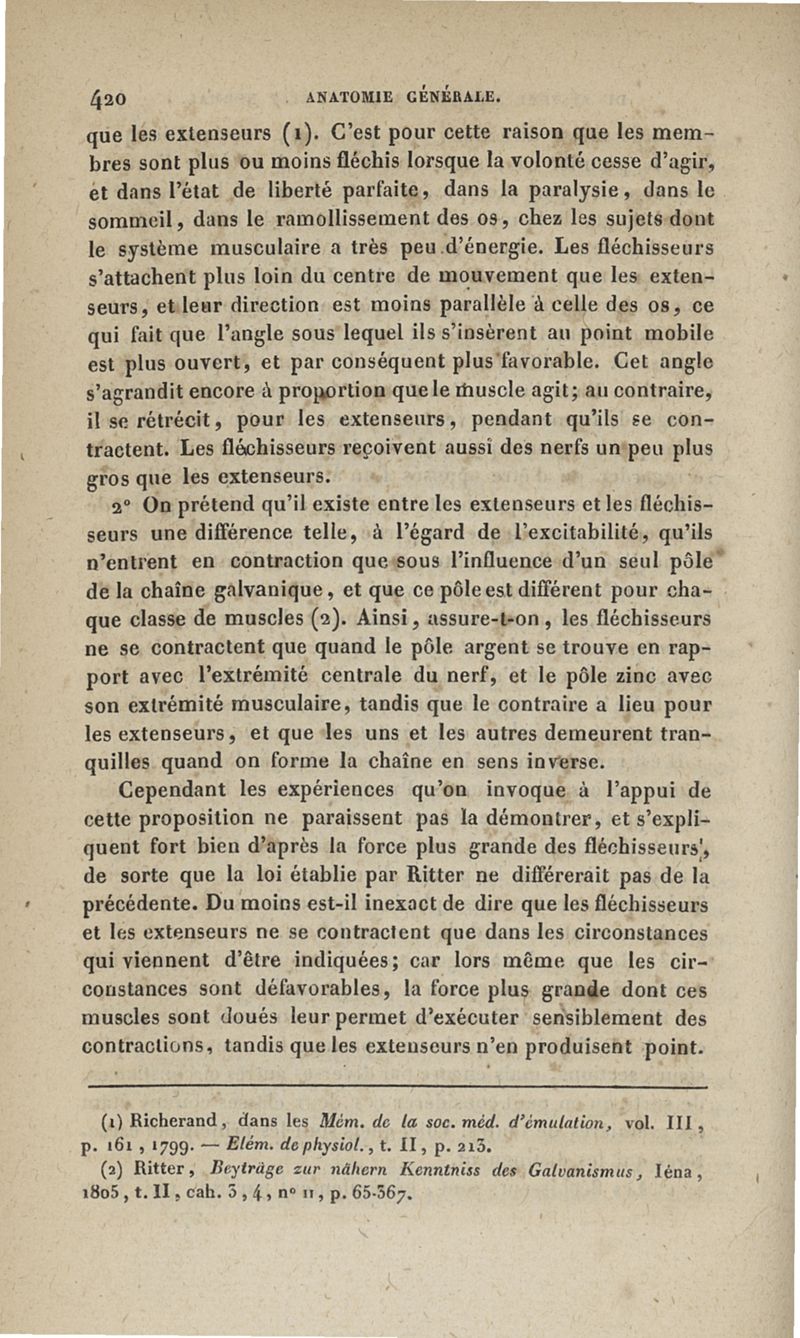 420 ANATOMIE GÉNÉRALE.

que les extenseurs (1). C'est pour cette raison que les membres sont plus ou moins fléchis lorsque la volonté cesse d'agir, et dans l'état de liberté parfaite, dans la paralysie, dans le sommeil, dans le ramollissement des os, chez les sujets dont le système musculaire a très peu d'énergie. Les fléchisseurs s'attachent plus loin du centre de mouvement que les extenseurs, et leur direction est moins parallèle à celle des os, ce qui fait que l'angle sous lequel ils s'insèrent au point mobile est plus ouvert, et par conséquent plus favorable. Cet angle s'agrandit encore à proportion que le muscle agit; au contraire, il se rétrécit, pour les extenseurs, pendant qu'ils se contractent. Les fléchisseurs reçoivent aussi des nerfs un peu plus gros que les extenseurs.

2° On prétend qu'il existe entre les extenseurs et les fléchisseurs une différence telle, à l'égard de l'excitabilité, qu'ils n'entrent en contraction que sous l'influence d'un seul pôle de la chaîne galvanique, et que ce pôle est différent pour chaque classe de muscles (2). Ainsi, assure-t-on, les fléchisseurs ne se contractent que quand le pôle argent se trouve en rapport avec l'extrémité centrale du nerf, et le pôle zinc avec son extrémité musculaire, tandis que le contraire a lieu pour les extenseurs, et que les uns et les autres demeurent tranquilles quand on forme la chaîne en sens inverse.

Cependant les expériences qu'on invoque à l'appui de cette proposition ne paraissent pas la démontrer, et s'expliquent fort bien d'après la force plus grande des fléchisseurs, de sorte que la loi établie par Ritter ne différerait pas de la précédente. Du moins est-il inexact de dire que les fléchisseurs et les extenseurs ne se contractent que dans les circonstances qui viennent d'être indiquées; car lors même que les circonstances sont défavorables, la force plus grande dont ces muscles sont doués leur permet d'exécuter sensiblement des contractions, tandis que les extenseurs n'en produisent point.

(1) Richerand, dans les Mém. de la soc. méd. d'émulation, vol. III, p. 161, 1799. — Elém. de physiol., t. II, p. 213.

(2) Ritter, Beyträge zur nähern Kenntniss des Galvanismus, Iéna, 1805, t. II, cah. 3, 4, n° 11, p. 65-367.